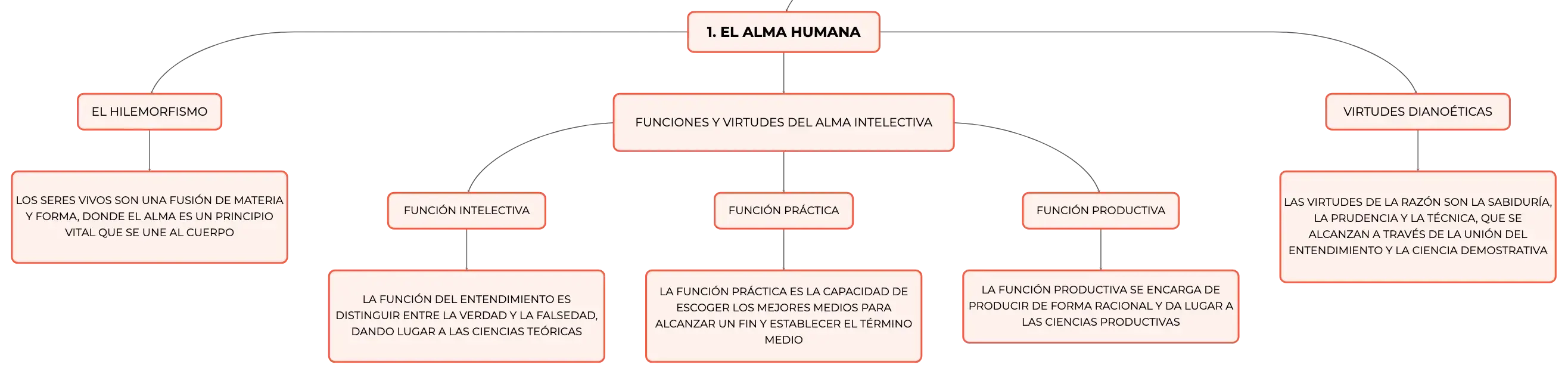 1. EL ALMA HUMANA

EL HILEMORFISMO

LOS SERES VIVOS SON UNA FUSIÓN DE MATERIA Y FORMA, DONDE EL ALMA ES UN PRINCIPIO VITAL QUE SE UNE AL CUERPO

FUNCIONES Y VIRTUDES DEL ALMA INTELECTIVA

FUNCIÓN INTELECTIVA

LA FUNCIÓN DEL ENTENDIMIENTO ES DISTINGUIR ENTRE LA VERDAD Y LA FALSEDAD, DANDO LUGAR A LAS CIENCIAS TEÓRICAS

FUNCIÓN PRÁCTICA

LA FUNCIÓN PRÁCTICA ES LA CAPACIDAD DE ESCOGER LOS MEJORES MEDIOS PARA ALCANZAR UN FIN Y ESTABLECER EL TÉRMINO MEDIO

FUNCIÓN PRODUCTIVA

LA FUNCIÓN PRODUCTIVA SE ENCARGA DE PRODUCIR DE FORMA RACIONAL Y DA LUGAR A LAS CIENCIAS PRODUCTIVAS

VIRTUDES DIANOÉTICAS

LAS VIRTUDES DE LA RAZÓN SON LA SABIDURÍA, LA PRUDENCIA Y LA TÉCNICA, QUE SE ALCANZAN A TRAVÉS DE LA UNIÓN DEL ENTENDIMIENTO Y LA CIENCIA DEMOSTRATIVA